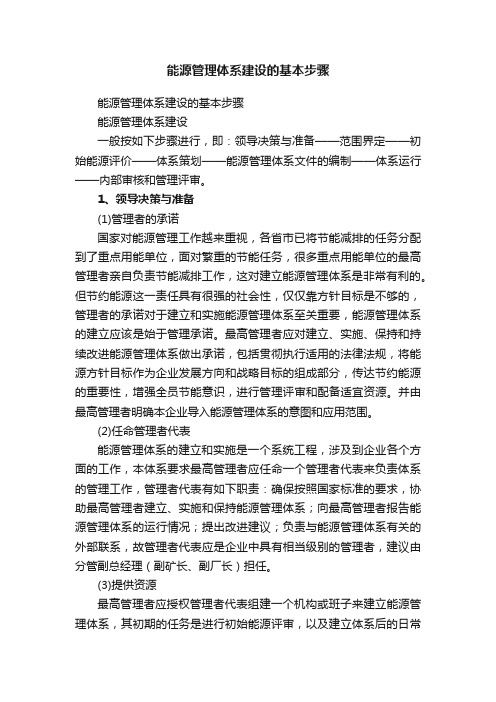 能源管理体系建设的基本步骤

能源管理体系建设的基本步骤

能源管理体系建设

一般按如下步骤进行，即：领导决策与准备——范围界定——初始能源评价——体系策划——能源管理体系文件的编制——体系运行——内部审核和管理评审。

1、领导决策与准备

(1)管理者的承诺

国家对能源管理工作越来重视，各省市已将节能减排的任务分配到了重点用能单位，面对繁重的节能任务，很多重点用能单位的最高管理者亲自负责节能减排工作，这对建立能源管理体系是非常有利的。但节约能源这一责任具有很强的社会性，仅仅靠方针目标是不够的，管理者的承诺对于建立和实施能源管理体系至关重要，能源管理体系的建立应该是始于管理承诺。最高管理者应对建立、实施、保持和持续改进能源管理体系做出承诺，包括贯彻执行适用的法律法规，将能源方针目标作为企业发展方向和战略目标的组成部分，传达节约能源的重要性，增强全员节能意识，进行管理评审和配备适宜资源。并由最高管理者明确本企业导入能源管理体系的意图和应用范围。

(2)任命管理者代表

能源管理体系的建立和实施是一个系统工程，涉及到企业各个方面的工作，本体系要求最高管理者应任命一个管理者代表来负责体系的管理工作，管理者代表有如下职责：确保按照国家标准的要求，协助最高管理者建立、实施和保持能源管理体系；向最高管理者报告能源管理体系的运行情况；提出改进建议；负责与能源管理体系有关的外部联系，故管理者代表应是企业中具有相当级别的管理者，建议由分管副总经理（副矿长、副厂长）担任。

(3)提供资源

最高管理者应授权管理者代表组建一个机构或班子来建立能源管理体系，其初期的任务是进行初始能源评审，以及建立体系后的日常